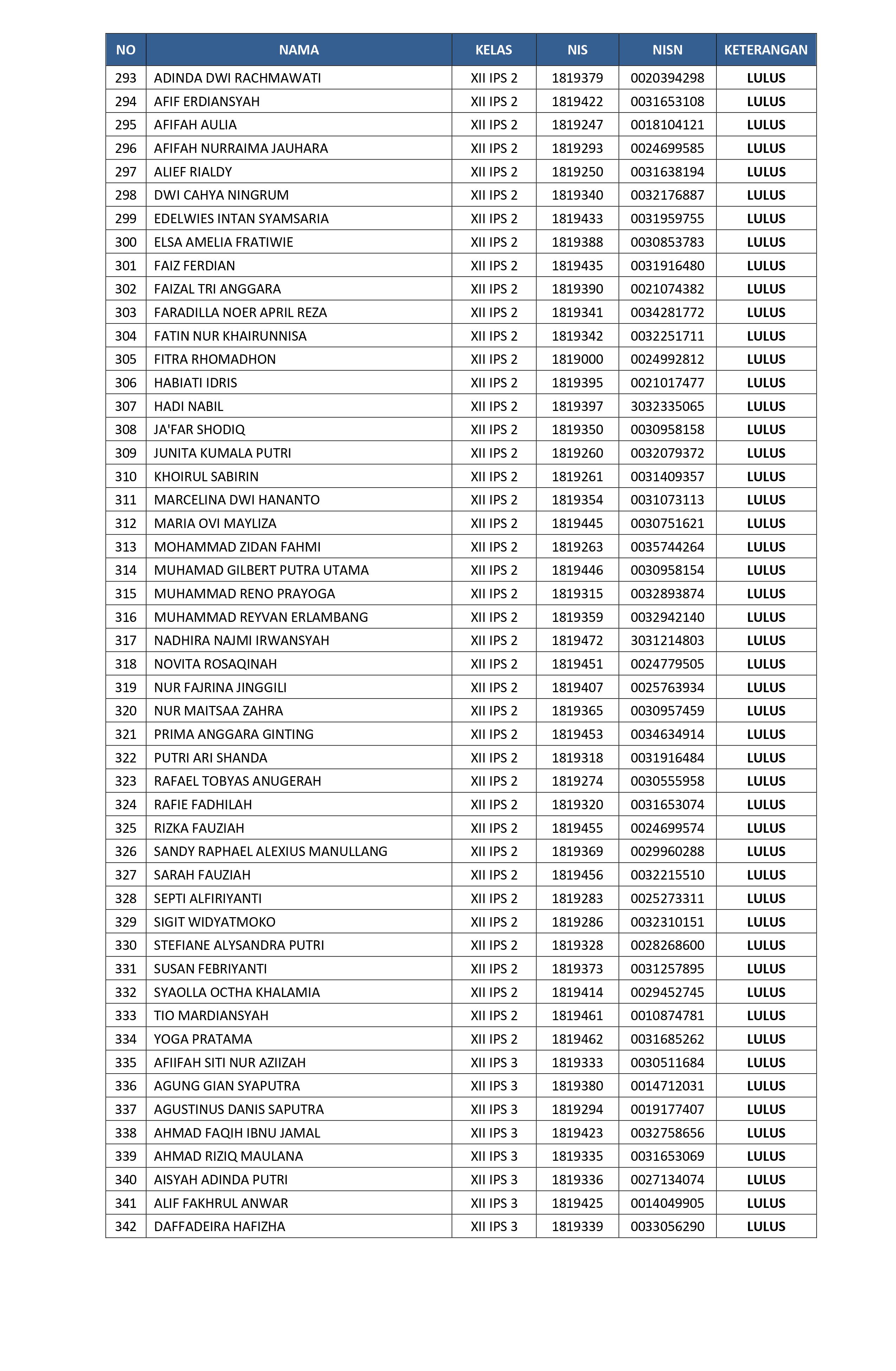 | NO | NAMA | KELAS | NIS | NISN | KETERANGAN |
|---|---|---|---|---|---|
| 293 | ADINDA DWI RACHMAWATI | XII IPS 2 | 1819379 | 0020394298 | LULUS |
| 294 | AFIF ERDIANSYAH | XII IPS 2 | 1819422 | 0031653108 | LULUS |
| 295 | AFIFAH AULIA | XII IPS 2 | 1819247 | 0018104121 | LULUS |
| 296 | AFIFAH NURRAIMA JAUHARA | XII IPS 2 | 1819293 | 0024699585 | LULUS |
| 297 | ALIEF RIALDY | XII IPS 2 | 1819250 | 0031638194 | LULUS |
| 298 | DWI CAHYA NINGRUM | XII IPS 2 | 1819340 | 0032176887 | LULUS |
| 299 | EDELWIES INTAN SYAMSARIA | XII IPS 2 | 1819433 | 0031959755 | LULUS |
| 300 | ELSA AMELIA FRATIWIE | XII IPS 2 | 1819388 | 0030853783 | LULUS |
| 301 | FAIZ FERDIAN | XII IPS 2 | 1819435 | 0031916480 | LULUS |
| 302 | FAIZAL TRI ANGGARA | XII IPS 2 | 1819390 | 0021074382 | LULUS |
| 303 | FARADILLA NOER APRIL REZA | XII IPS 2 | 1819341 | 0034281772 | LULUS |
| 304 | FATIN NUR KHAIRUNNISA | XII IPS 2 | 1819342 | 0032251711 | LULUS |
| 305 | FITRA RHOMADHON | XII IPS 2 | 1819000 | 0024992812 | LULUS |
| 306 | HABIATI IDRIS | XII IPS 2 | 1819395 | 0021017477 | LULUS |
| 307 | HADI NABIL | XII IPS 2 | 1819397 | 3032335065 | LULUS |
| 308 | JA'FAR SHODIQ | XII IPS 2 | 1819350 | 0030958158 | LULUS |
| 309 | JUNITA KUMALA PUTRI | XII IPS 2 | 1819260 | 0032079372 | LULUS |
| 310 | KHOIRUL SABIRIN | XII IPS 2 | 1819261 | 0031409357 | LULUS |
| 311 | MARCELINA DWI HANANTO | XII IPS 2 | 1819354 | 0031073113 | LULUS |
| 312 | MARIA OVI MAYLIZA | XII IPS 2 | 1819445 | 0030751621 | LULUS |
| 313 | MOHAMMAD ZIDAN FAHMI | XII IPS 2 | 1819263 | 0035744264 | LULUS |
| 314 | MUHAMAD GILBERT PUTRA UTAMA | XII IPS 2 | 1819446 | 0030958154 | LULUS |
| 315 | MUHAMMAD RENO PRAYOGA | XII IPS 2 | 1819315 | 0032893874 | LULUS |
| 316 | MUHAMMAD REYVAN ERLAMBANG | XII IPS 2 | 1819359 | 0032942140 | LULUS |
| 317 | NADHIRA NAJMI IRWANSYAH | XII IPS 2 | 1819472 | 3031214803 | LULUS |
| 318 | NOVITA ROSAQINAH | XII IPS 2 | 1819451 | 0024779505 | LULUS |
| 319 | NUR FAJRINA JINGGILI | XII IPS 2 | 1819407 | 0025763934 | LULUS |
| 320 | NUR MAITSAA ZAHRA | XII IPS 2 | 1819365 | 0030957459 | LULUS |
| 321 | PRIMA ANGGARA GINTING | XII IPS 2 | 1819453 | 0034634914 | LULUS |
| 322 | PUTRI ARI SHANDA | XII IPS 2 | 1819318 | 0031916484 | LULUS |
| 323 | RAFAEL TOBYAS ANUGERAH | XII IPS 2 | 1819274 | 0030555958 | LULUS |
| 324 | RAFIE FADHILAH | XII IPS 2 | 1819320 | 0031653074 | LULUS |
| 325 | RIZKA FAUZIAH | XII IPS 2 | 1819455 | 0024699574 | LULUS |
| 326 | SANDY RAPHAEL ALEXIUS MANULLANG | XII IPS 2 | 1819369 | 0029960288 | LULUS |
| 327 | SARAH FAUZIAH | XII IPS 2 | 1819456 | 0032215510 | LULUS |
| 328 | SEPTI ALFIRIYANTI | XII IPS 2 | 1819283 | 0025273311 | LULUS |
| 329 | SIGIT WIDYATMOKO | XII IPS 2 | 1819286 | 0032310151 | LULUS |
| 330 | STEFIANE ALYSANDRA PUTRI | XII IPS 2 | 1819328 | 0028268600 | LULUS |
| 331 | SUSAN FEBRIYANTI | XII IPS 2 | 1819373 | 0031257895 | LULUS |
| 332 | SYAOLLA OCTHA KHALAMIA | XII IPS 2 | 1819414 | 0029452745 | LULUS |
| 333 | TIO MARDIANSYAH | XII IPS 2 | 1819461 | 0010874781 | LULUS |
| 334 | YOGA PRATAMA | XII IPS 2 | 1819462 | 0031685262 | LULUS |
| 335 | AFIIFAH SITI NUR AZIIZAH | XII IPS 3 | 1819333 | 0030511684 | LULUS |
| 336 | AGUNG GIAN SYAPUTRA | XII IPS 3 | 1819380 | 0014712031 | LULUS |
| 337 | AGUSTINUS DANIS SAPUTRA | XII IPS 3 | 1819294 | 0019177407 | LULUS |
| 338 | AHMAD FAQIH IBNU JAMAL | XII IPS 3 | 1819423 | 0032758656 | LULUS |
| 339 | AHMAD RIZIQ MAULANA | XII IPS 3 | 1819335 | 0031653069 | LULUS |
| 340 | AISYAH ADINDA PUTRI | XII IPS 3 | 1819336 | 0027134074 | LULUS |
| 341 | ALIF FAKHRUL ANWAR | XII IPS 3 | 1819425 | 0014049905 | LULUS |
| 342 | DAFFADEIRA HAFIZHA | XII IPS 3 | 1819339 | 0033056290 | LULUS |